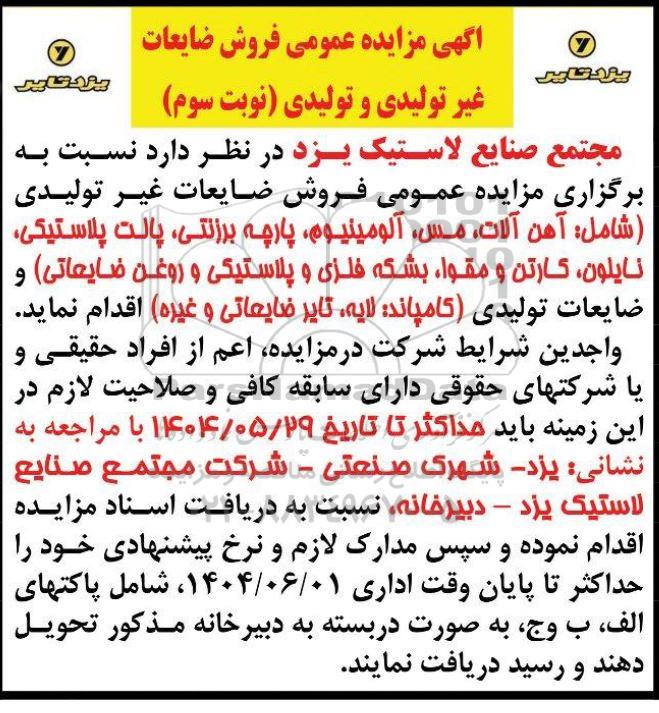 یزدتایر

اگهی مزایده عمومی فروش ضایعات غیر تولیدی و تولیدی (نوبت سوم)

یزدتایر

مجتمع صنایع لاستیک یزد در نظر دارد نسبت به برگزاری مزایده عمومی فروش ضایعات غیر تولیدی (شامل: آهن آلات، مس، آلومینیوم، پارچه برزنتی، پالت پلاستیکی، نایلون، کارتن و مقوا، بشکه فلزی و پلاستیکی و روغن ضایعاتی) و ضایعات تولیدی (کامپاند: لایه، تایر ضایعاتی و غیره) اقدام نماید.

واجدین شرایط شرکت درمزایده، اعم از افراد حقیقی و یا شرکتهای حقوقی دارای سابقه کافی و صلاحیت لازم در این زمینه باید حداکثر تا تاریخ ۱۴۰۴/۰۵/۲۹ با مراجعه به نشانی: یزد- شهرک صنعتی - شرکت مجتمع صنایع لاستیک یزد - دبیرخانه، نسبت به دریافت اسناد مزایده اقدام نموده و سپس مدارک لازم و نرخ پیشنهادی خود را حداکثر تا پایان وقت اداری ۱۴۰۴/۰۶/۰۱، شامل پاکتهای الف، ب وج، به صورت دربسته به دبیرخانه مذکور تحویل دهند و رسید دریافت نمایند.